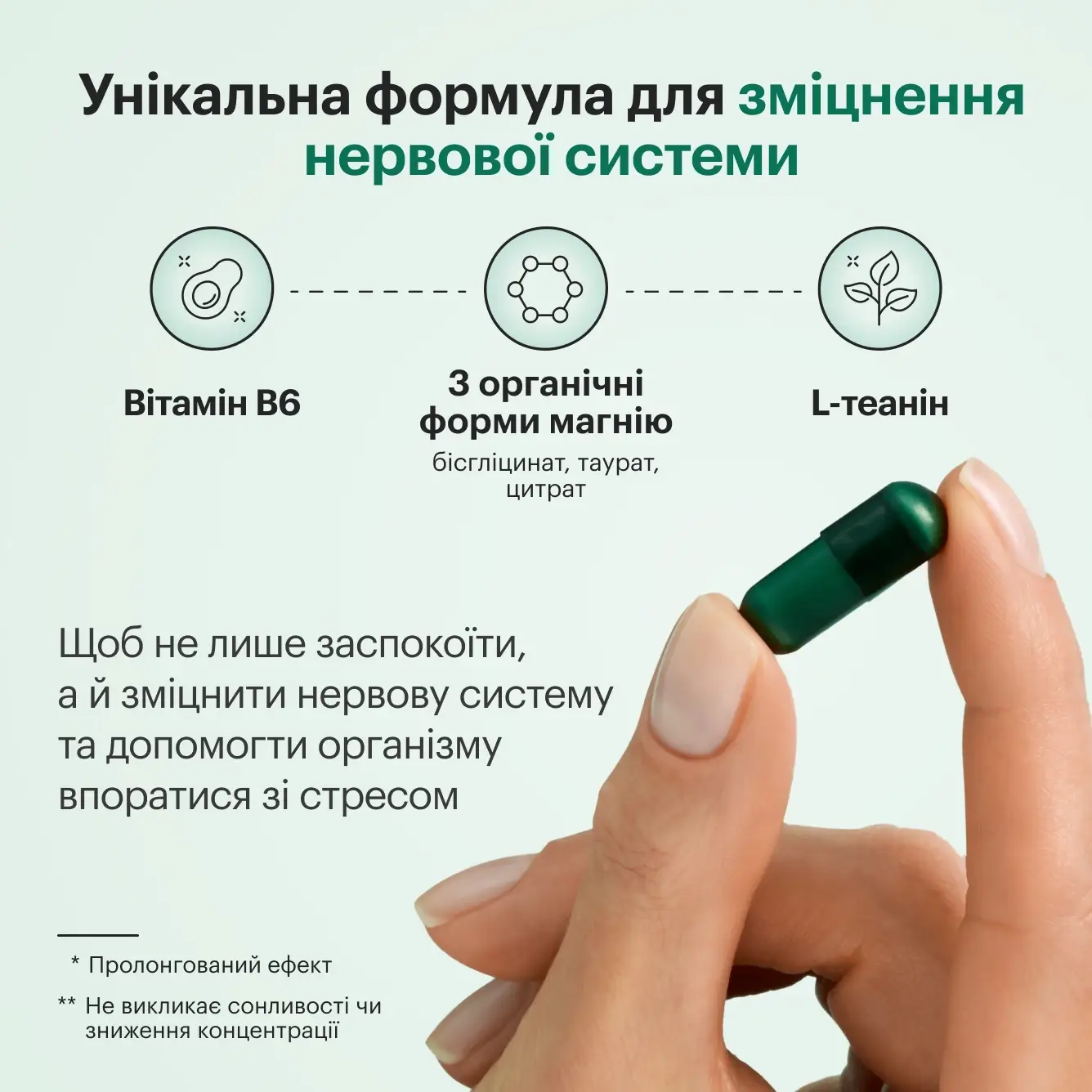 Унікальна формула для зміцнення нервової системи

Вітамін B6

3 органічні форми магнію
бісгліцинат, таурат, цитрат

L-теанін

Щоб не лише заспокоїти, а й зміцнити нервову систему та допомогти організму впоратися зі стресом

* Пролонгований ефект

** Не викликає сонливості чи зниження концентрації